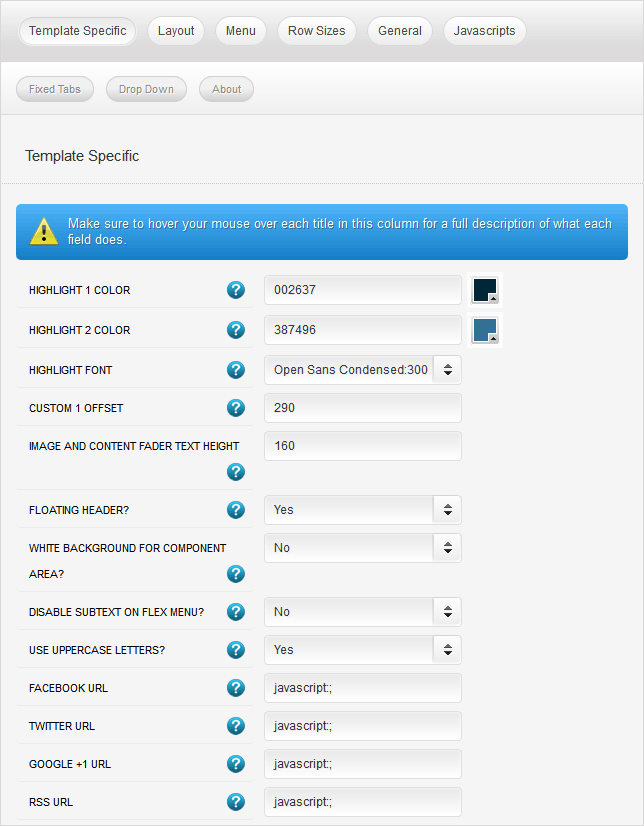 Template Specific Layout Menu Row Sizes General Javascripts

Fixed Tabs Drop Down About

Template Specific

Make sure to hover your mouse over each title in this column for a full description of what each field does.

HIGHLIGHT 1 COLOR ? 002637

HIGHLIGHT 2 COLOR ? 387496

HIGHLIGHT FONT ? Open Sans Condensed:300

CUSTOM 1 OFFSET ? 290

IMAGE AND CONTENT FADER TEXT HEIGHT ? 160

FLOATING HEADER? ? Yes

WHITE BACKGROUND FOR COMPONENT AREA? ? No

DISABLE SUBTEXT ON FLEX MENU? ? No

USE UPPERCASE LETTERS? ? Yes

FACEBOOK URL ? javascript:;

TWITTER URL ? javascript:;

GOOGLE +1 URL ? javascript:;

RSS URL ? javascript:;